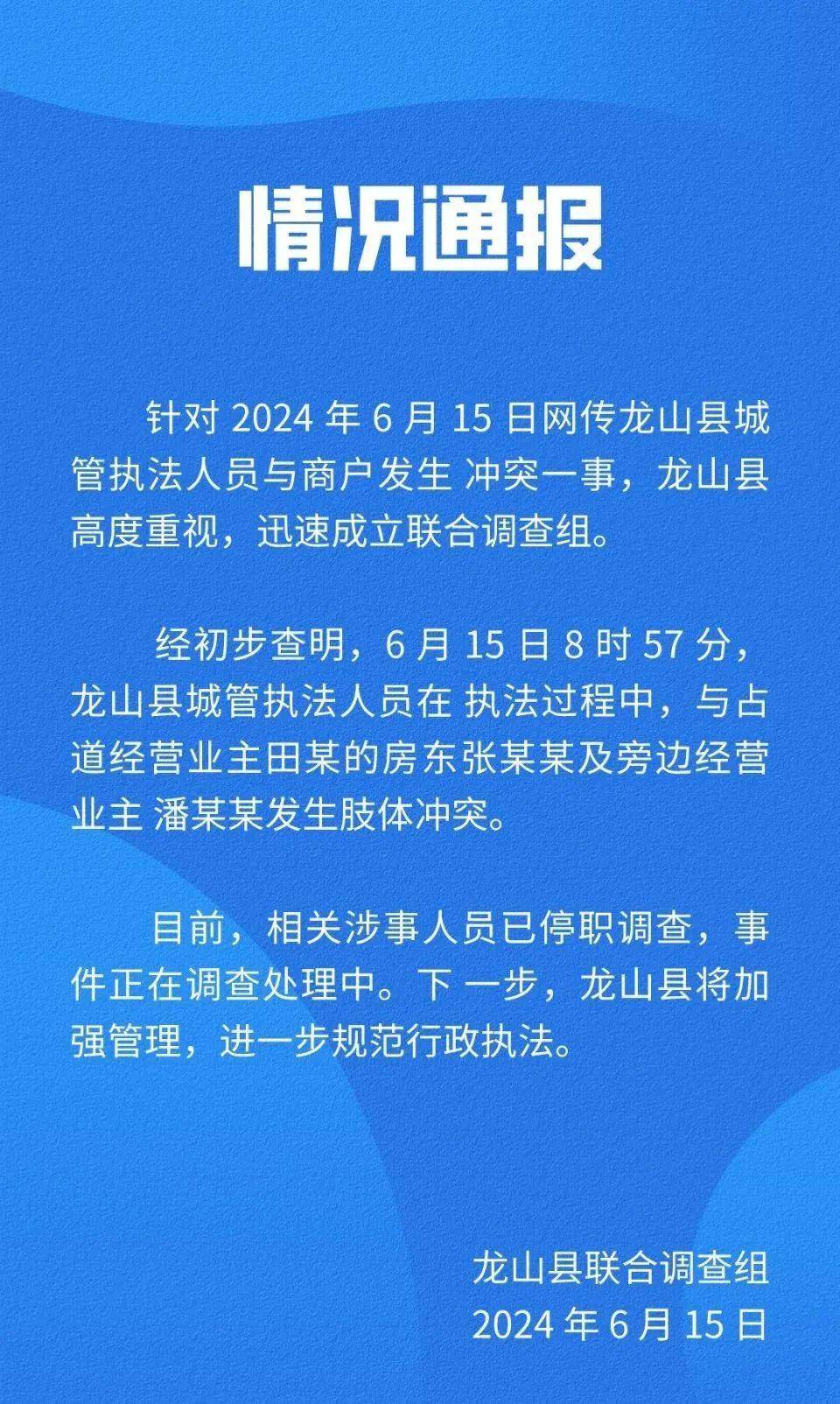 情况通报

针对 2024 年 6 月 15 日网传龙山县城管执法人员与商户发生 冲突一事，龙山县高度重视，迅速成立联合调查组。

经初步查明，6 月 15 日 8 时 57 分，龙山县城管执法人员在 执法过程中，与占道经营业主田某的房东张某某及旁边经营业主 潘某某发生肢体冲突。

目前，相关涉事人员已停职调查，事件正在调查处理中。下 一步，龙山县将加强管理，进一步规范行政执法。

龙山县联合调查组
2024 年 6 月 15 日